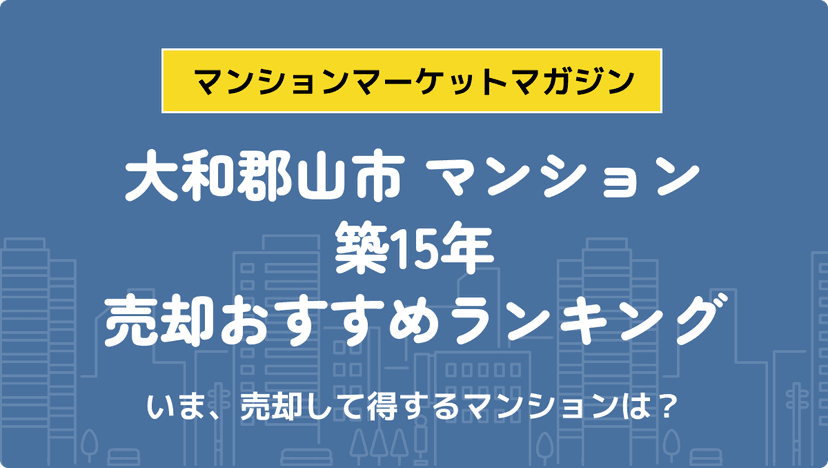 マンションマーケットマガジン

大和郡山市 マンション
築15年
売却おすすめランキング

いま、売却して得するマンションは？